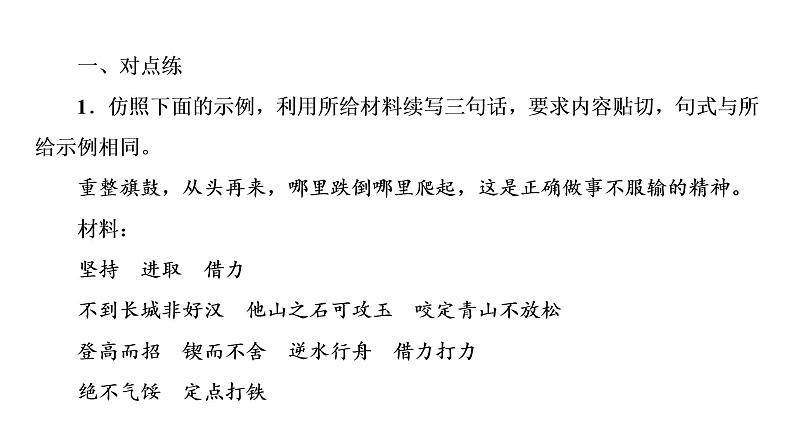 一、对点练

1．仿照下面的示例，利用所给材料续写三句话，要求内容贴切，句式与所给示例相同。

重整旗鼓，从头再来，哪里跌倒哪里爬起，这是正确做事不服输的精神。

材料：

坚持　进取　借力

不到长城非好汉　他山之石可攻玉　咬定青山不放松

登高而招　锲而不舍　逆水行舟　借力打力

绝不气馁　定点打铁